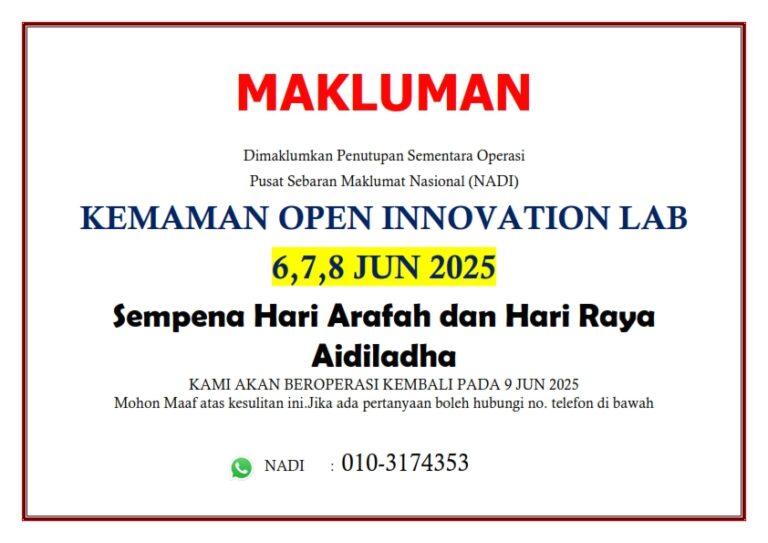 MAKLUMAN

Dimaklumkan Penutupan Sementara Operasi
Pusat Sebaran Maklumat Nasional (NADI)

KEMAMAN OPEN INNOVATION LAB

6,7,8 JUN 2025

Sempena Hari Arafah dan Hari Raya Aidiladha

KAMI AKAN BEROPERASI KEMBALI PADA 9 JUN 2025
Mohon Maaf atas kesulitan ini.Jika ada pertanyaan boleh hubungi no. telefon di bawah

NADI : 010-3174353